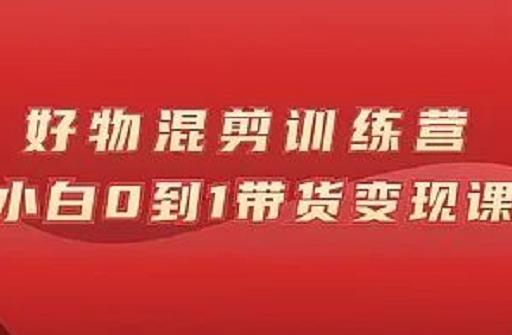 好物混剪训练营
小白0到1带货变现课